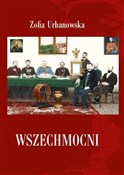 Zofia Urbanowska

WSZECHMOCNI